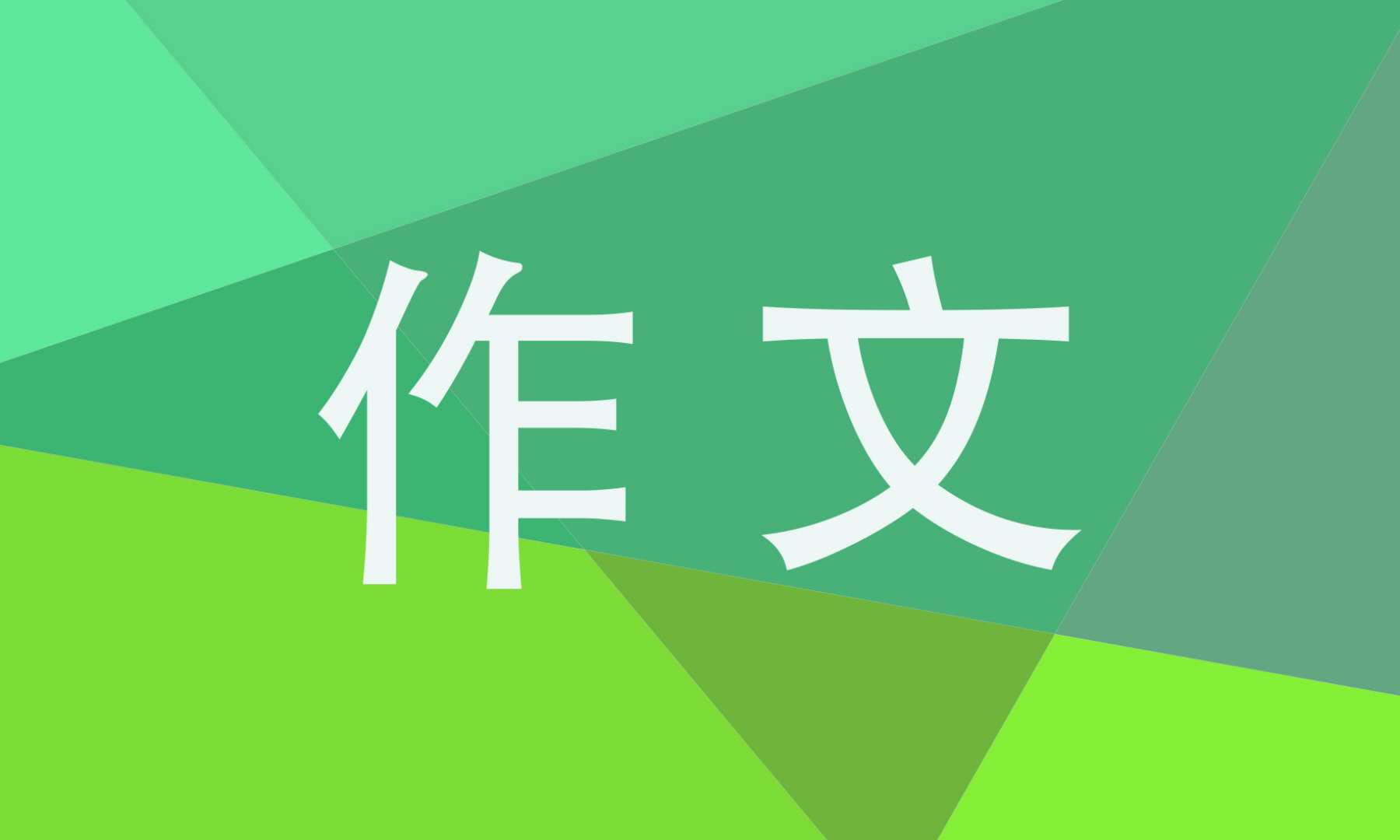 作文